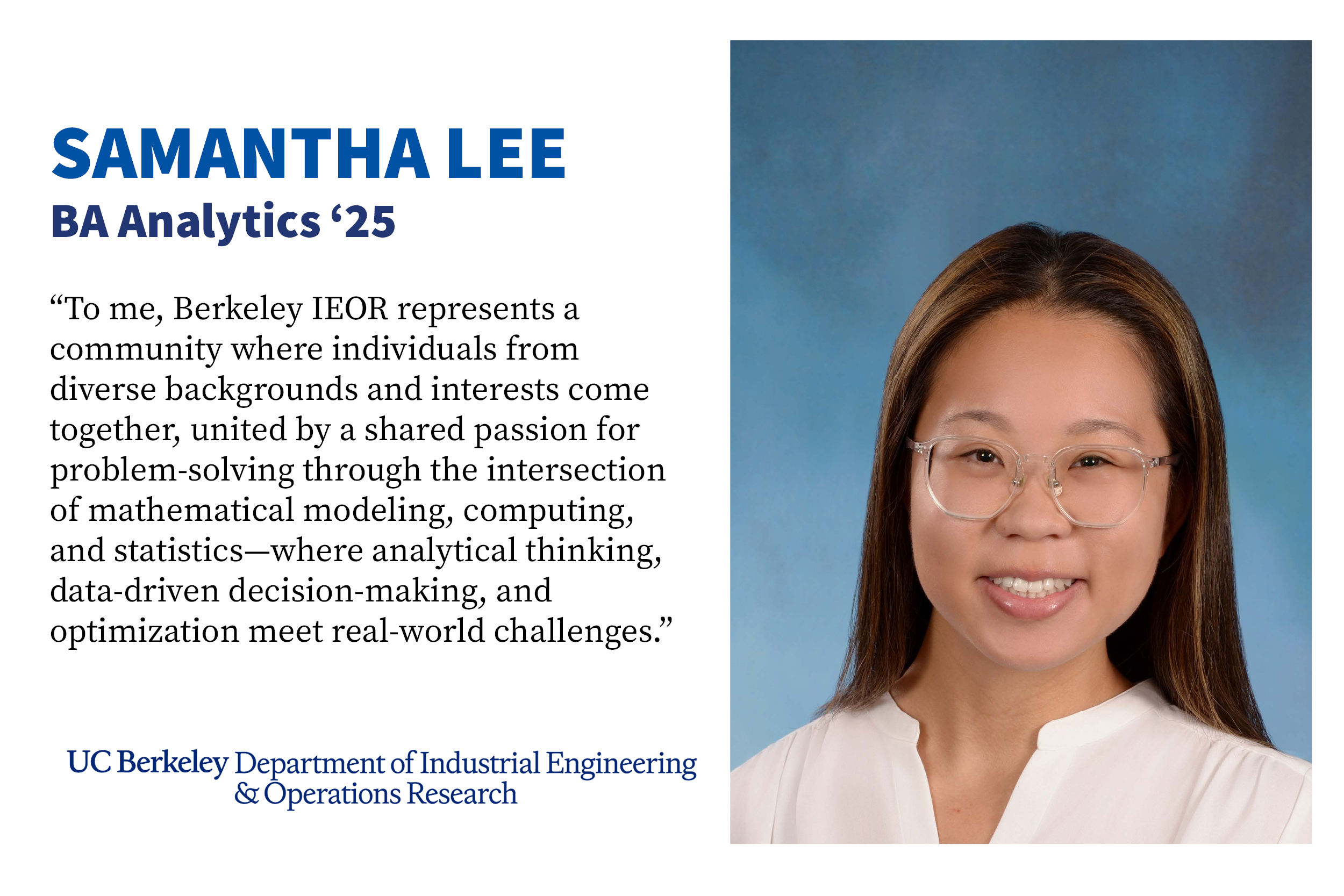 SAMANTHA LEE
BA Analytics ‘25

“To me, Berkeley IEOR represents a community where individuals from diverse backgrounds and interests come together, united by a shared passion for problem-solving through the intersection of mathematical modeling, computing, and statistics—where analytical thinking, data-driven decision-making, and optimization meet real-world challenges.”

UC Berkeley Department of Industrial Engineering & Operations Research